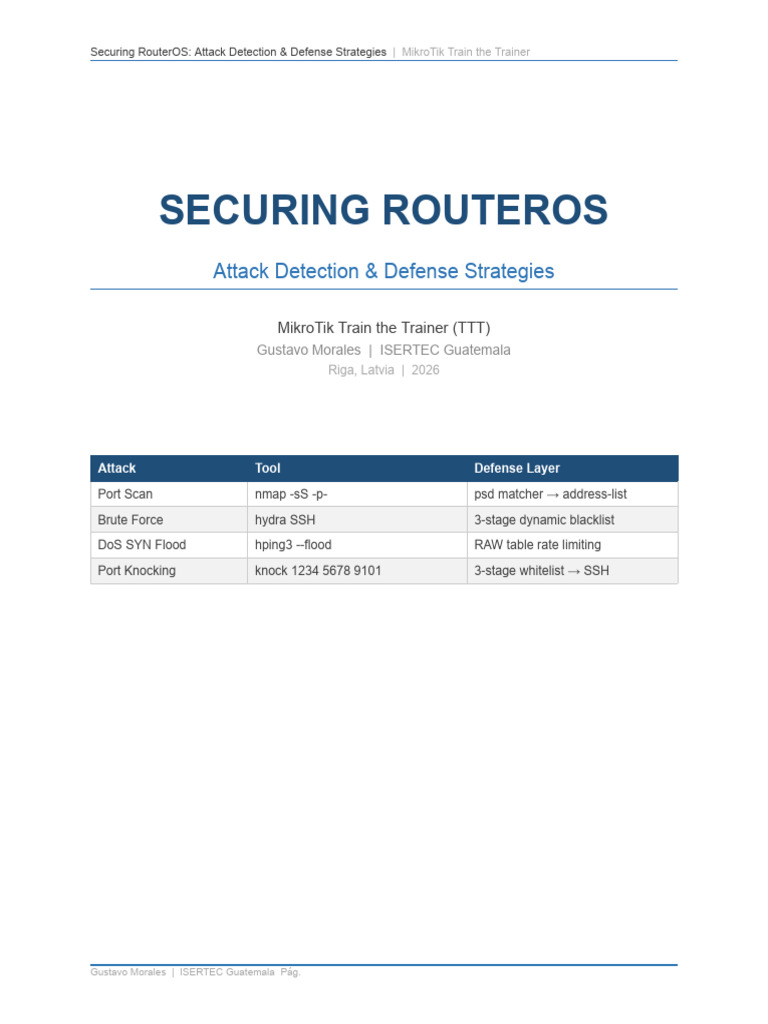 Securing RouterOS: Attack Detection & Defense Strategies | MikroTik Train the Trainer

SECURING ROUTEROS

Attack Detection & Defense Strategies

MikroTik Train the Trainer (TTT)
Gustavo Morales | ISERTEC Guatemala
Riga, Latvia | 2026

| Attack | Tool | Defense Layer |
|---|---|---|
| Port Scan | nmap -sS -p- | psd matcher → address-list |
| Brute Force | hydra SSH | 3-stage dynamic blacklist |
| DoS SYN Flood | hping3 --flood | RAW table rate limiting |
| Port Knocking | knock 1234 5678 9101 | 3-stage whitelist → SSH |

Gustavo Morales | ISERTEC Guatemala Pág.